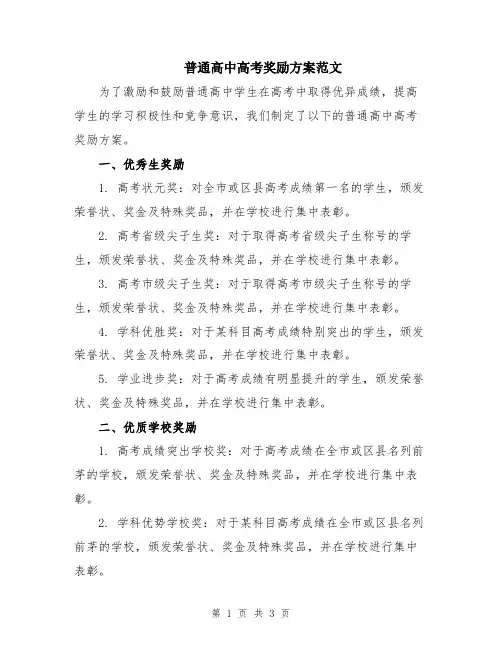 普通高中高考奖励方案范文

为了激励和鼓励普通高中学生在高考中取得优异成绩，提高学生的学习积极性和竞争意识，我们制定了以下的普通高中高考奖励方案。

一、优秀生奖励

1. 高考状元奖：对全市或区县高考成绩第一名的学生，颁发荣誉状、奖金及特殊奖品，并在学校进行集中表彰。

2. 高考省级尖子生奖：对于取得高考省级尖子生称号的学生，颁发荣誉状、奖金及特殊奖品，并在学校进行集中表彰。

3. 高考市级尖子生奖：对于取得高考市级尖子生称号的学生，颁发荣誉状、奖金及特殊奖品，并在学校进行集中表彰。

4. 学科优胜奖：对于某科目高考成绩特别突出的学生，颁发荣誉状、奖金及特殊奖品，并在学校进行集中表彰。

5. 学业进步奖：对于高考成绩有明显提升的学生，颁发荣誉状、奖金及特殊奖品，并在学校进行集中表彰。

二、优质学校奖励

1. 高考成绩突出学校奖：对于高考成绩在全市或区县名列前茅的学校，颁发荣誉状、奖金及特殊奖品，并在学校进行集中表彰。

2. 学科优势学校奖：对于某科目高考成绩在全市或区县名列前茅的学校，颁发荣誉状、奖金及特殊奖品，并在学校进行集中表彰。

第 1 页 共 3 页